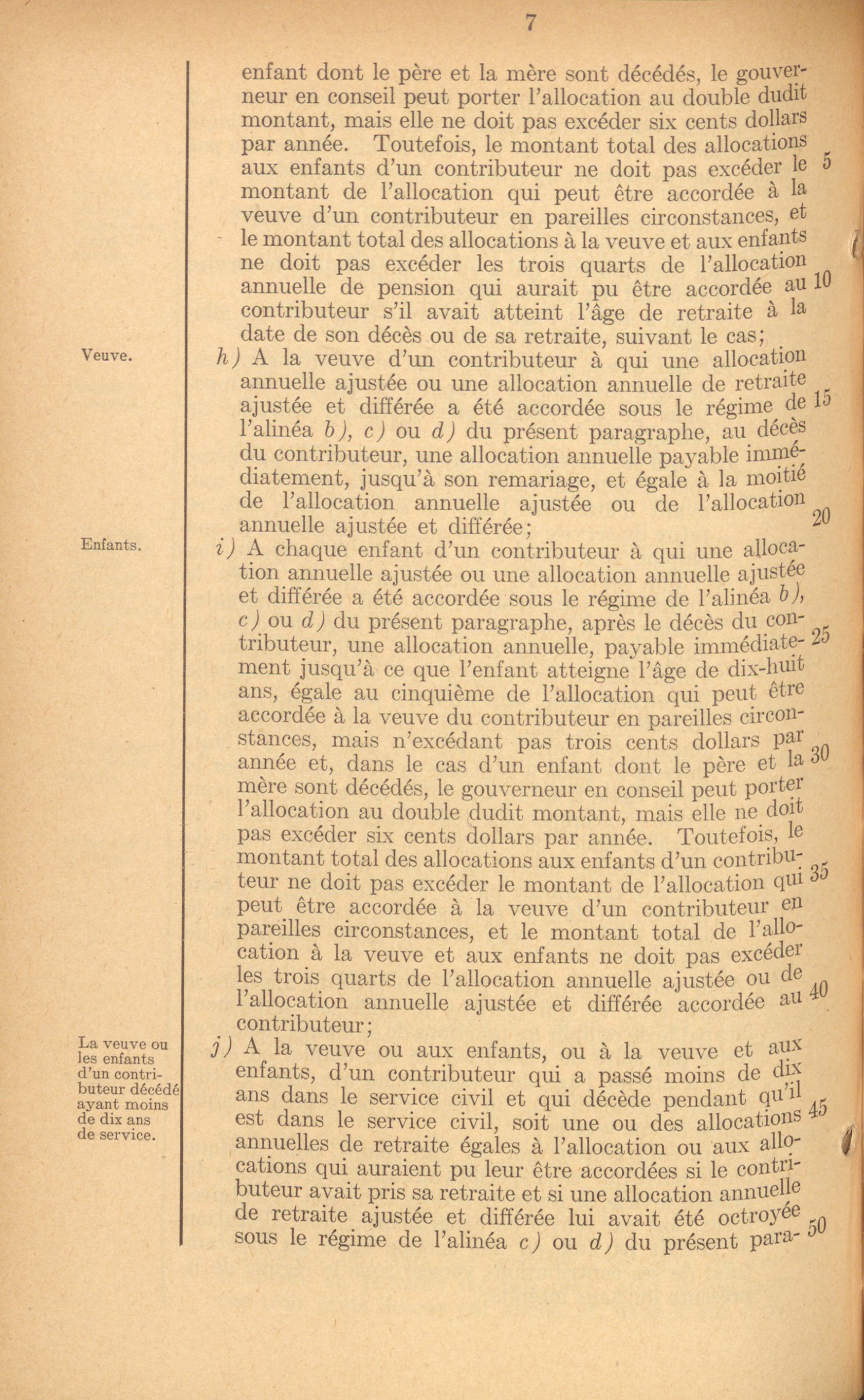 7

enfant dont le père et la mère sont décédés, le gouverneur en conseil peut porter l'allocation au double dudit montant, mais elle ne doit pas excéder six cents dollars par année. Toutefois, le montant total des allocations aux enfants d'un contributeur ne doit pas excéder le montant de l'allocation qui peut être accordée à la veuve d'un contributeur en pareilles circonstances, et le montant total des allocations à la veuve et aux enfants ne doit pas excéder les trois quarts de l'allocation annuelle de pension qui aurait pu être accordée au contributeur s'il avait atteint l'âge de retraite à la date de son décès ou de sa retraite, suivant le cas;

Veuve.

h) A la veuve d'un contributeur à qui une allocation annuelle ajustée ou une allocation annuelle de retraite ajustée et différée a été accordée sous le régime de l'alinéa b), c) ou d) du présent paragraphe, au décès du contributeur, une allocation annuelle payable immédiatement, jusqu'à son remariage, et égale à la moitié de l'allocation annuelle ajustée ou de l'allocation annuelle ajustée et différée;

Enfants.

i) A chaque enfant d'un contributeur à qui une allocation annuelle ajustée ou une allocation annuelle ajustée et différée a été accordée sous le régime de l'alinéa b), c) ou d) du présent paragraphe, après le décès du contributeur, une allocation annuelle, payable immédiatement jusqu'à ce que l'enfant atteigne l'âge de dix-huit ans, égale au cinquième de l'allocation qui peut être accordée à la veuve du contributeur en pareilles circonstances, mais n'excédant pas trois cents dollars par année et, dans le cas d'un enfant dont le père et la mère sont décédés, le gouverneur en conseil peut porter l'allocation au double dudit montant, mais elle ne doit pas excéder six cents dollars par année. Toutefois, le montant total des allocations aux enfants d'un contributeur ne doit pas excéder le montant de l'allocation qui peut être accordée à la veuve d'un contributeur en pareilles circonstances, et le montant total de l'allocation à la veuve et aux enfants ne doit pas excéder les trois quarts de l'allocation annuelle ajustée ou de l'allocation annuelle ajustée et différée accordée au contributeur;

La veuve ou les enfants d'un contributeur décédé ayant moins de dix ans de service.

j) A la veuve ou aux enfants, ou à la veuve et aux enfants, d'un contributeur qui a passé moins de dix ans dans le service civil et qui décède pendant qu'il est dans le service civil, soit une ou des allocations annuelles de retraite égales à l'allocation ou aux allocations qui auraient pu leur être accordées si le contributeur avait pris sa retraite et si une allocation annuelle de retraite ajustée et différée lui avait été octroyée sous le régime de l'alinéa c) ou d) du présent para-

5 10 15 20 25 30 35 40 45 50